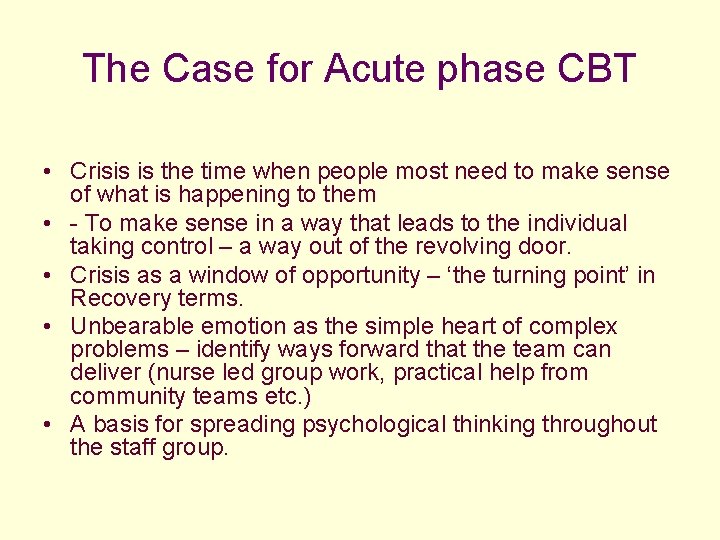 The Case for Acute phase CBT

• Crisis is the time when people most need to make sense of what is happening to them
• - To make sense in a way that leads to the individual taking control – a way out of the revolving door.
• Crisis as a window of opportunity – ‘the turning point’ in Recovery terms.
• Unbearable emotion as the simple heart of complex problems – identify ways forward that the team can deliver (nurse led group work, practical help from community teams etc.)
• A basis for spreading psychological thinking throughout the staff group.